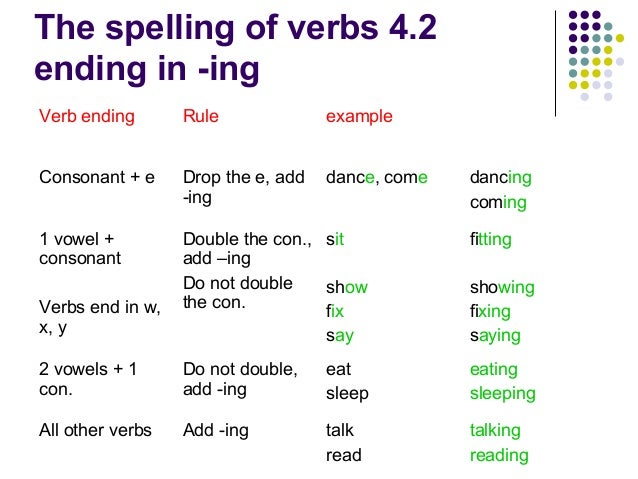 The spelling of verbs 4.2 ending in -ing

| Verb ending | Rule | example | |
|---|---|---|---|
| Consonant + e | Drop the e, add -ing | dance, come | dancing coming |
| 1 vowel + consonant | Double the con., add –ing | sit | fitting |
| Verbs end in w, x, y | Do not double the con. | show fix say | showing fixing saying |
| 2 vowels + 1 con. | Do not double, add -ing | eat sleep | eating sleeping |
| All other verbs | Add -ing | talk read | talking reading |